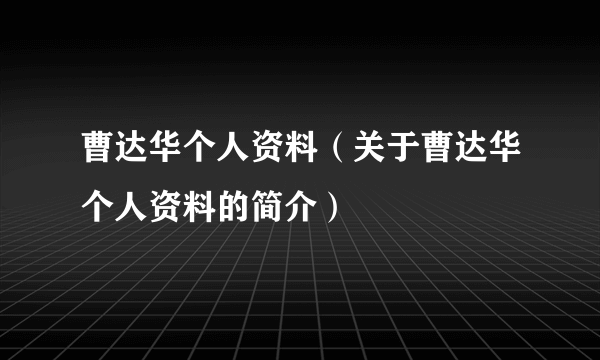 曹达华个人资料（关于曹达华个人资料的简介）